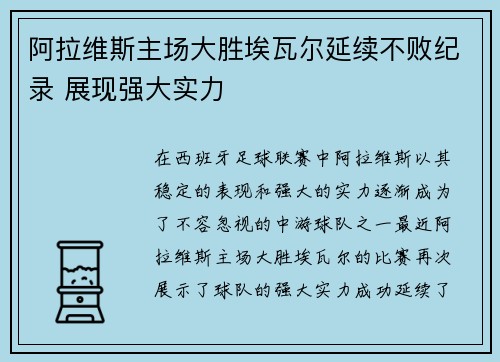 阿拉维斯主场大胜埃瓦尔延续不败纪录 展现强大实力

在西班牙足球联赛中阿拉维斯以其稳定的表现和强大的实力逐渐成为了不容忽视的中游球队之一最近阿拉维斯主场大胜埃瓦尔的比赛再次展示了球队的强大实力成功延续了